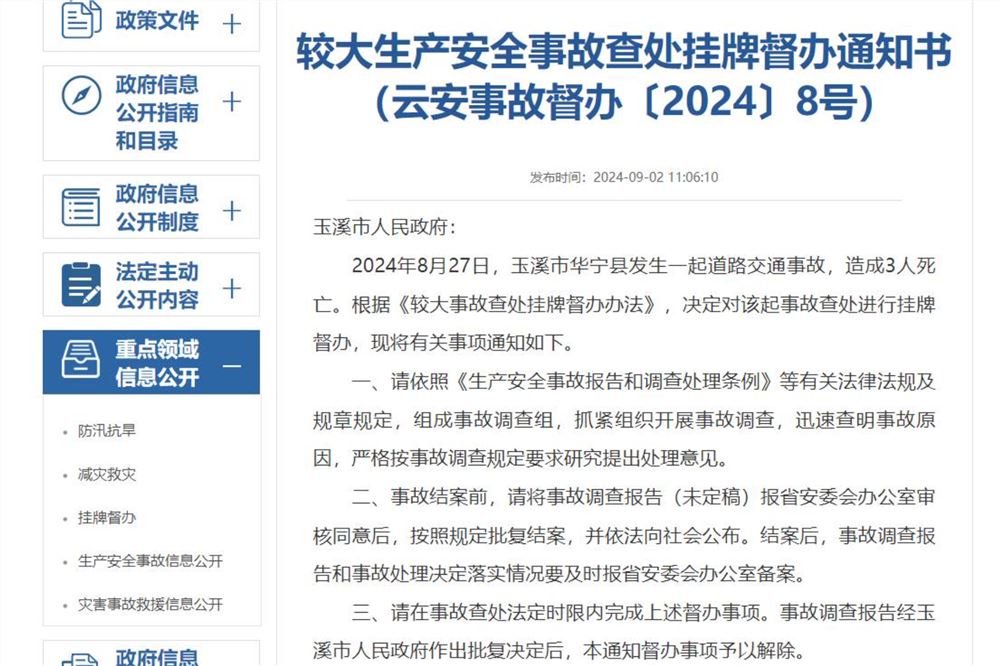 政策文件 +

政府信息公开指南和目录 +

政府信息公开制度 +

法定主动公开内容 +

重点领域信息公开 —

防汛抗旱

减灾救灾

挂牌督办

生产安全事故信息公开

灾害事故救援信息公开

政府信息

较大生产安全事故查处挂牌督办通知书（云安事故督办〔2024〕8号）

发布时间：2024-09-02 11:06:10

玉溪市人民政府：

2024年8月27日，玉溪市华宁县发生一起道路交通事故，造成3人死亡。根据《较大事故查处挂牌督办办法》，决定对该起事故查处进行挂牌督办，现将有关事项通知如下。

一、请依照《生产安全事故报告和调查处理条例》等有关法律法规及规章规定，组成事故调查组，抓紧组织开展事故调查，迅速查明事故原因，严格按事故调查规定要求研究提出处理意见。

二、事故结案前，请将事故调查报告（未定稿）报省安委会办公室审核同意后，按照规定批复结案，并依法向社会公布。结案后，事故调查报告和事故处理决定落实情况要及时报省安委会办公室备案。

三、请在事故查处法定时限内完成上述督办事项。事故调查报告经玉溪市人民政府作出批复决定后，本通知督办事项予以解除。